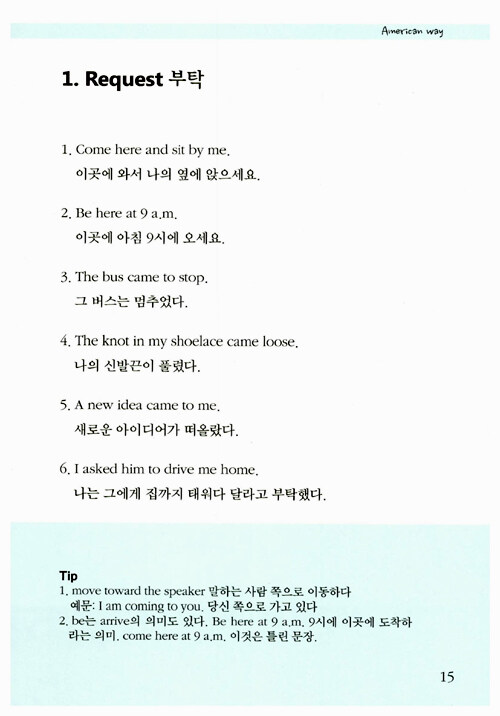 American way

1. Request 부탁

1. Come here and sit by me.
이곳에 와서 나의 옆에 앉으세요.

2. Be here at 9 a.m.
이곳에 아침 9시에 오세요.

3. The bus came to stop.
그 버스는 멈추었다.

4. The knot in my shoelace came loose.
나의 신발끈이 풀렸다.

5. A new idea came to me.
새로운 아이디어가 떠올랐다.

6. I asked him to drive me home.
나는 그에게 집까지 태워다 달라고 부탁했다.

Tip
1. move toward the speaker 말하는 사람 쪽으로 이동하다
예문: I am coming to you. 당신 쪽으로 가고 있다
2. be는 arrive의 의미도 있다. Be here at 9 a.m. 9시에 이곳에 도착하라는 의미. come here at 9 a.m. 이것은 틀린 문장.

15